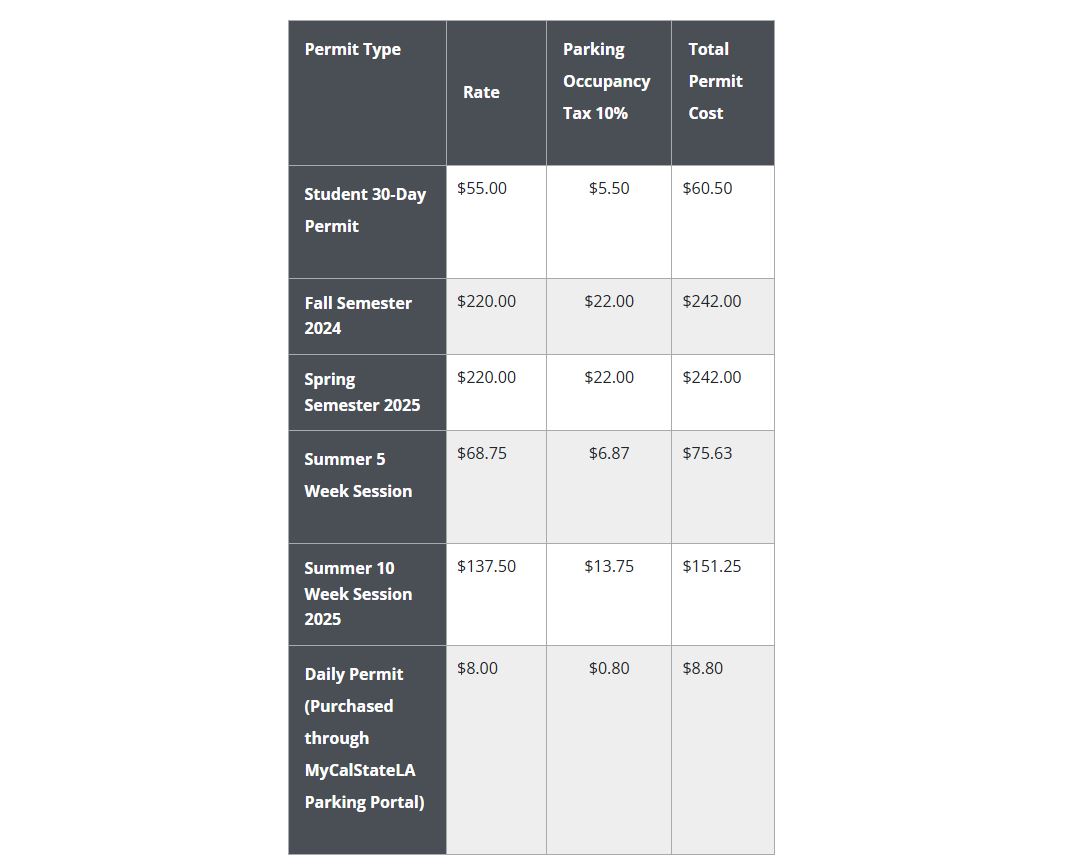 | Permit Type | Rate | Parking Occupancy Tax 10% | Total Permit Cost |
|---|---|---|---|
| Student 30-Day Permit | \$55.00 | \$5.50 | \$60.50 |
| Fall Semester 2024 | \$220.00 | \$22.00 | \$242.00 |
| Spring Semester 2025 | \$220.00 | \$22.00 | \$242.00 |
| Summer 5 Week Session | \$68.75 | \$6.87 | \$75.63 |
| Summer 10 Week Session 2025 | \$137.50 | \$13.75 | \$151.25 |
| Daily Permit (Purchased through MyCalStateLA Parking Portal) | \$8.00 | \$0.80 | \$8.80 |